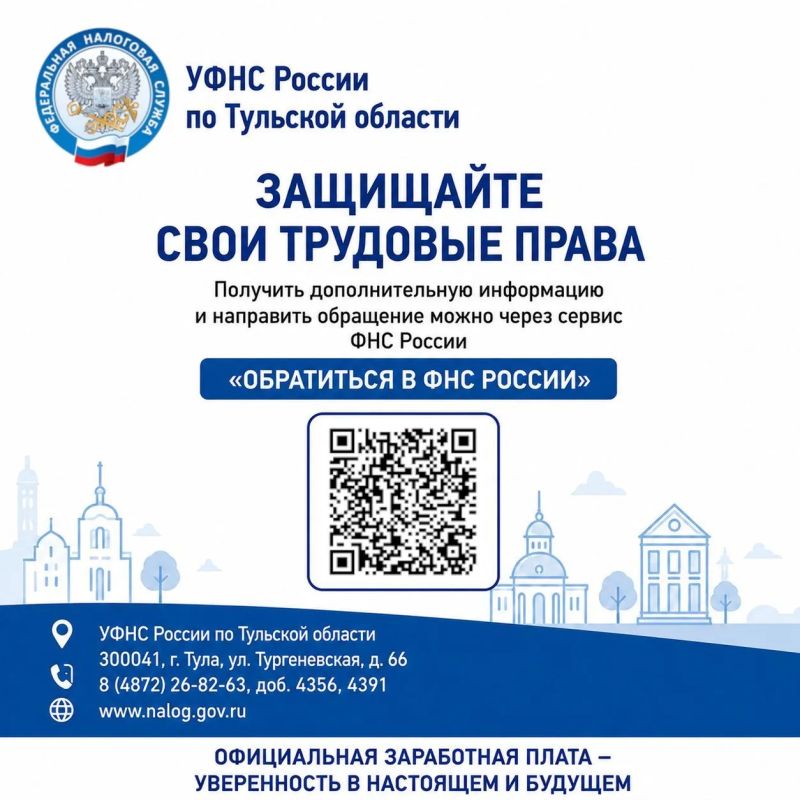 ФЕДЕРАЛЬНАЯ НАЛОГОВАЯ СЛУЖБА

УФНС России
по Тульской области

ЗАЩИЩАЙТЕ
СВОИ ТРУДОВЫЕ ПРАВА

Получить дополнительную информацию и направить обращение можно через сервис ФНС России

«ОБРАТИТЬСЯ В ФНС РОССИИ»

УФНС России по Тульской области
300041, г. Тула, ул. Тургеневская, д. 66
8 (4872) 26-82-63, доб. 4356, 4391
www.nalog.gov.ru

ОФИЦИАЛЬНАЯ ЗАРАБОТНАЯ ПЛАТА –
УВЕРЕННОСТЬ В НАСТОЯЩЕМ И БУДУЩЕМ